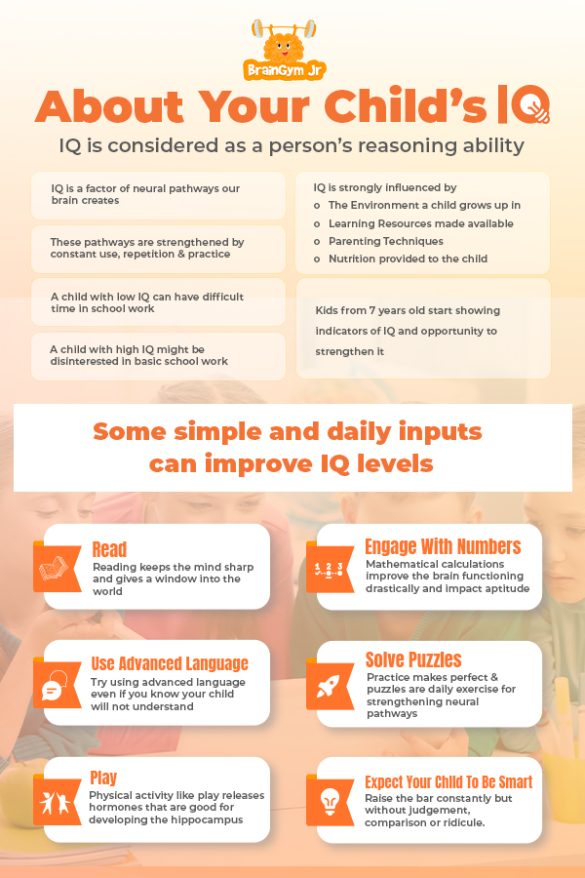 BrainGym Jr

About Your Child's IQ

IQ is considered as a person's reasoning ability

IQ is a factor of neural pathways our brain creates

These pathways are strengthened by constant use, repetition & practice

A child with low IQ can have difficult time in school work

A child with high IQ might be disinterested in basic school work

IQ is strongly influenced by
o The Environment a child grows up in
o Learning Resources made available
o Parenting Techniques
o Nutrition provided to the child

Kids from 7 years old start showing indicators of IQ and opportunity to strengthen it

Some simple and daily inputs can improve IQ levels

Read
Reading keeps the mind sharp and gives a window into the world

Use Advanced Language
Try using advanced language even if you know your child will not understand

Play
Physical activity like play releases hormones that are good for developing the hippocampus

Engage With Numbers
Mathematical calculations improve the brain functioning drastically and impact aptitude

Solve Puzzles
Practice makes perfect & puzzles are daily exercise for strengthening neural pathways

Expect Your Child To Be Smart
Raise the bar constantly but without judgement, comparison or ridicule.